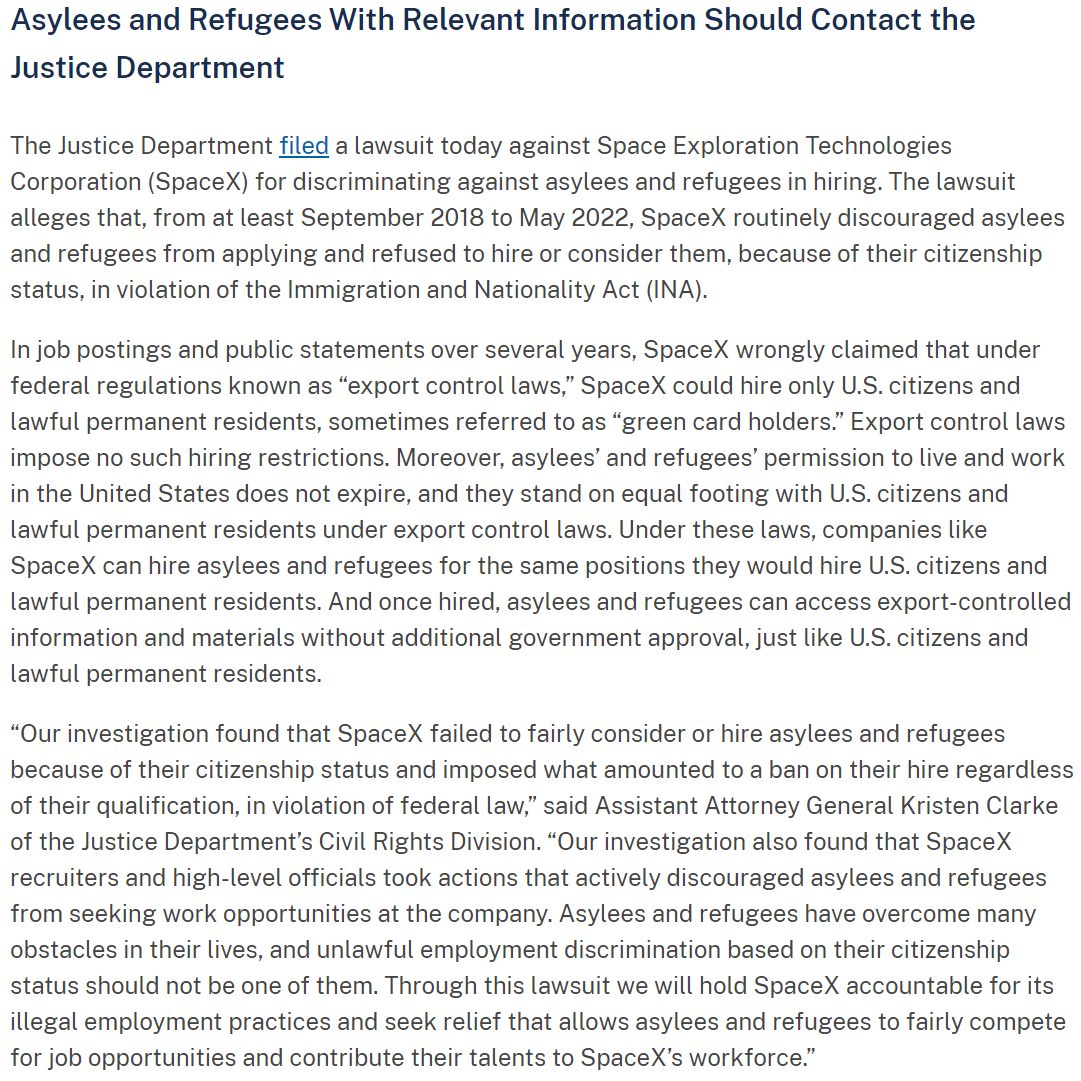 Asylees and Refugees With Relevant Information Should Contact the Justice Department

The Justice Department filed a lawsuit today against Space Exploration Technologies Corporation (SpaceX) for discriminating against asylees and refugees in hiring. The lawsuit alleges that, from at least September 2018 to May 2022, SpaceX routinely discouraged asylees and refugees from applying and refused to hire or consider them, because of their citizenship status, in violation of the Immigration and Nationality Act (INA).

In job postings and public statements over several years, SpaceX wrongly claimed that under federal regulations known as “export control laws,” SpaceX could hire only U.S. citizens and lawful permanent residents, sometimes referred to as “green card holders.” Export control laws impose no such hiring restrictions. Moreover, asylees’ and refugees’ permission to live and work in the United States does not expire, and they stand on equal footing with U.S. citizens and lawful permanent residents under export control laws. Under these laws, companies like SpaceX can hire asylees and refugees for the same positions they would hire U.S. citizens and lawful permanent residents. And once hired, asylees and refugees can access export-controlled information and materials without additional government approval, just like U.S. citizens and lawful permanent residents.

“Our investigation found that SpaceX failed to fairly consider or hire asylees and refugees because of their citizenship status and imposed what amounted to a ban on their hire regardless of their qualification, in violation of federal law,” said Assistant Attorney General Kristen Clarke of the Justice Department’s Civil Rights Division. “Our investigation also found that SpaceX recruiters and high-level officials took actions that actively discouraged asylees and refugees from seeking work opportunities at the company. Asylees and refugees have overcome many obstacles in their lives, and unlawful employment discrimination based on their citizenship status should not be one of them. Through this lawsuit we will hold SpaceX accountable for its illegal employment practices and seek relief that allows asylees and refugees to fairly compete for job opportunities and contribute their talents to SpaceX’s workforce.”